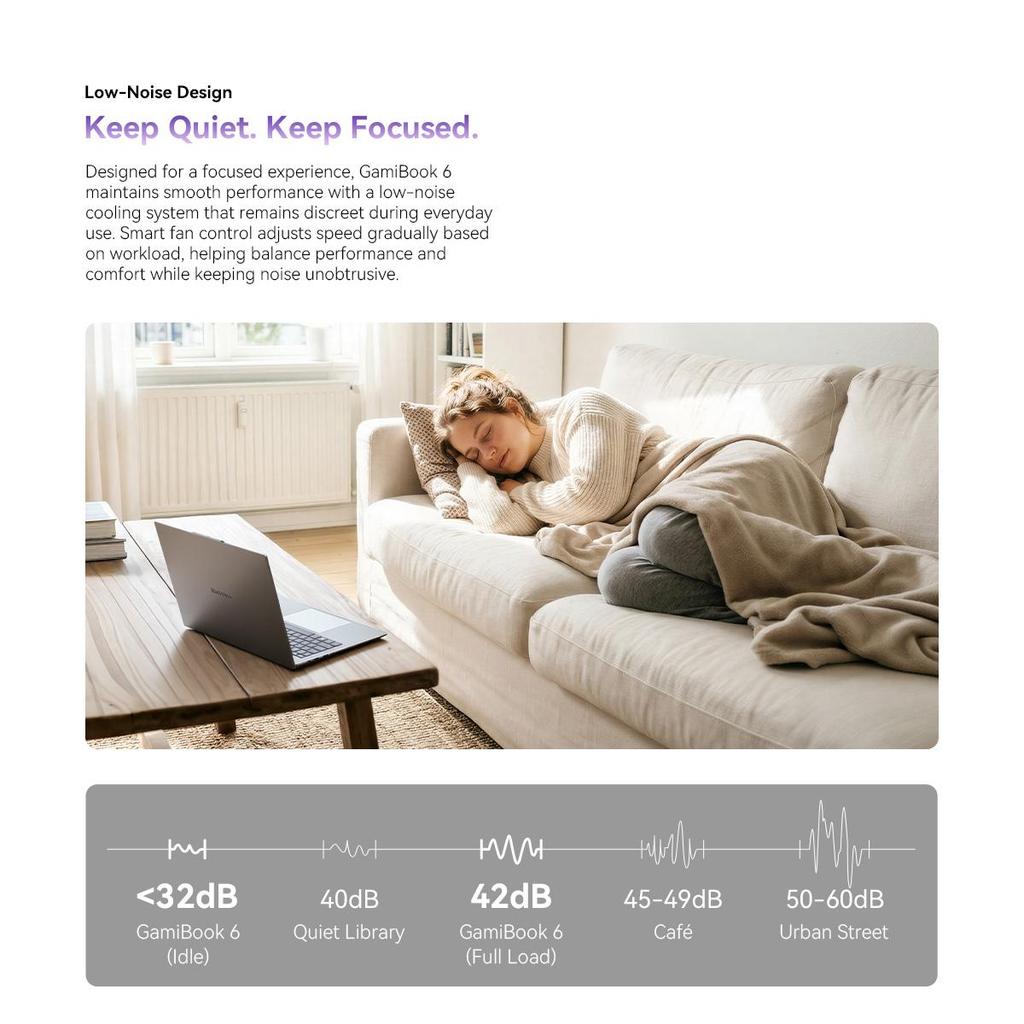 Low-Noise Design

Keep Quiet. Keep Focused.

Designed for a focused experience, GamiBook 6 maintains smooth performance with a low-noise cooling system that remains discreet during everyday use. Smart fan control adjusts speed gradually based on workload, helping balance performance and comfort while keeping noise unobtrusive.

<32dB
GamiBook 6 (Idle)

40dB
Quiet Library

42dB
GamiBook 6 (Full Load)

45-49dB
Café

50-60dB
Urban Street